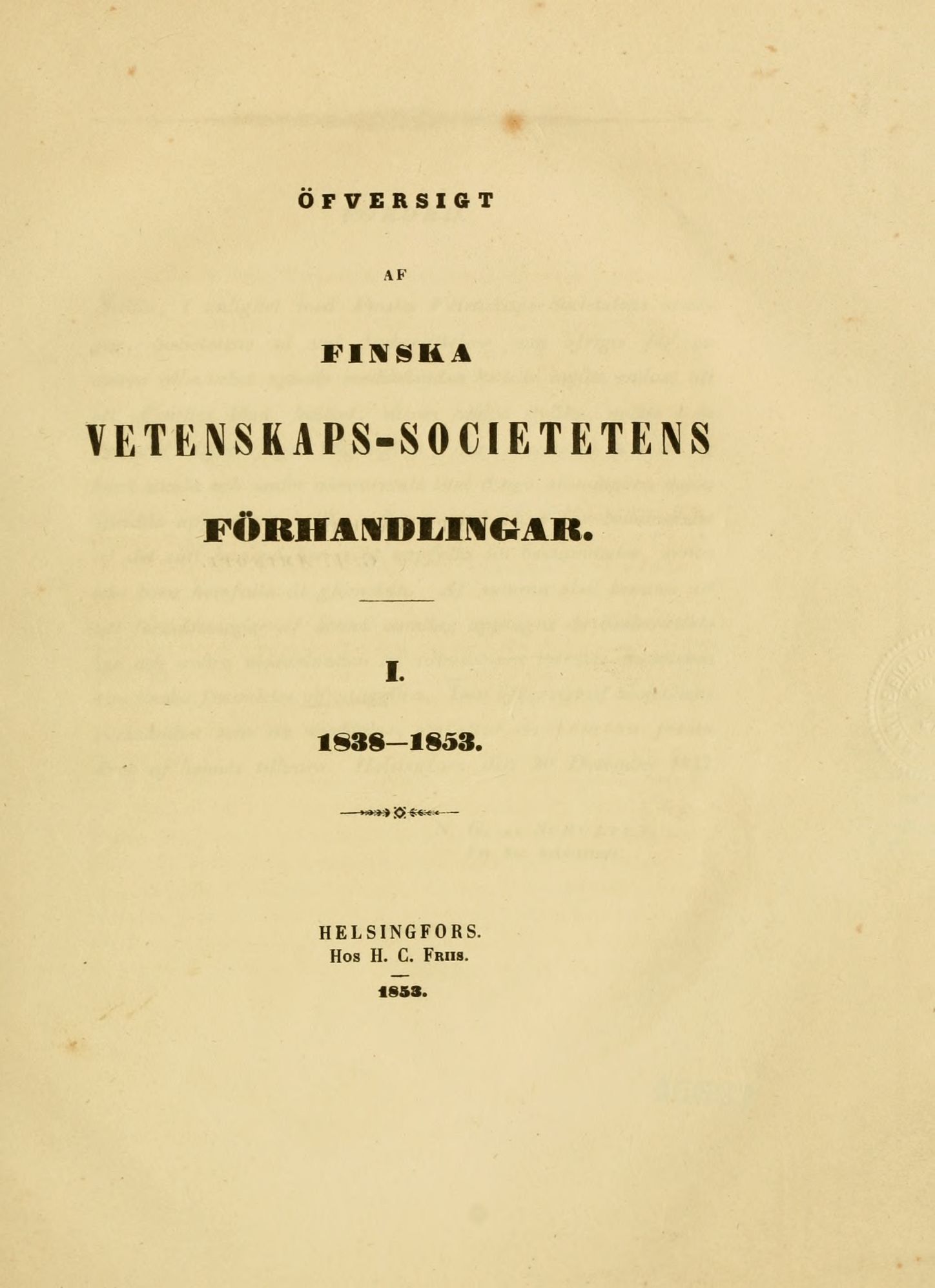 ÖFVERSIGT

AF

FINSKA

VETENSKAPS-SOCIETETENS

FÖRHANDLINGAR.

I.

1838—1853.

HELSINGFORS.
Hos H. C. Friis.

1853.